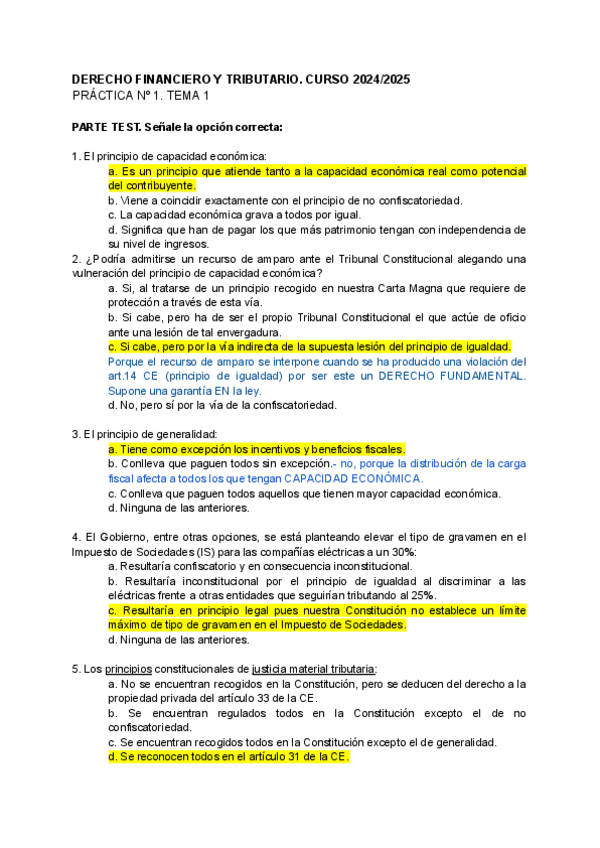 DERECHO FINANCIERO Y TRIBUTARIO. CURSO 2024/2025
PRÁCTICA Nº 1. TEMA 1

PARTE TEST. Señale la opción correcta:

1. El principio de capacidad económica:
a. Es un principio que atiende tanto a la capacidad económica real como potencial del contribuyente.
b. Viene a coincidir exactamente con el principio de no confiscatoriedad.
c. La capacidad económica grava a todos por igual.
d. Significa que han de pagar los que más patrimonio tengan con independencia de su nivel de ingresos.
2. ¿Podría admitirse un recurso de amparo ante el Tribunal Constitucional alegando una vulneración del principio de capacidad económica?
a. Si, al tratarse de un principio recogido en nuestra Carta Magna que requiere de protección a través de esta vía.
b. Si cabe, pero ha de ser el propio Tribunal Constitucional el que actúe de oficio ante una lesión de tal envergadura.
c. Si cabe, pero por la vía indirecta de la supuesta lesión del principio de igualdad.
Porque el recurso de amparo se interpone cuando se ha producido una violación del art.14 CE (principio de igualdad) por ser este un DERECHO FUNDAMENTAL. Supone una garantía EN la ley.
d. No, pero sí por la vía de la confiscatoriedad.

3. El principio de generalidad:
a. Tiene como excepción los incentivos y beneficios fiscales.
b. Conlleva que paguen todos sin excepción.- no, porque la distribución de la carga fiscal afecta a todos los que tengan CAPACIDAD ECONÓMICA.
c. Conlleva que paguen todos aquellos que tienen mayor capacidad económica.
d. Ninguna de las anteriores.

4. El Gobierno, entre otras opciones, se está planteando elevar el tipo de gravamen en el Impuesto de Sociedades (IS) para las compañías eléctricas a un 30%:
a. Resultaría confiscatorio y en consecuencia inconstitucional.
b. Resultaría inconstitucional por el principio de igualdad al discriminar a las eléctricas frente a otras entidades que seguirían tributando al 25%.
c. Resultaría en principio legal pues nuestra Constitución no establece un límite máximo de tipo de gravamen en el Impuesto de Sociedades.
d. Ninguna de las anteriores.

5. Los principios constitucionales de justicia material tributaria:
a. No se encuentran recogidos en la Constitución, pero se deducen del derecho a la propiedad privada del artículo 33 de la CE.
b. Se encuentran regulados todos en la Constitución excepto el de no confiscatoriedad.
c. Se encuentran recogidos todos en la Constitución excepto el de generalidad.
d. Se reconocen todos en el artículo 31 de la CE.